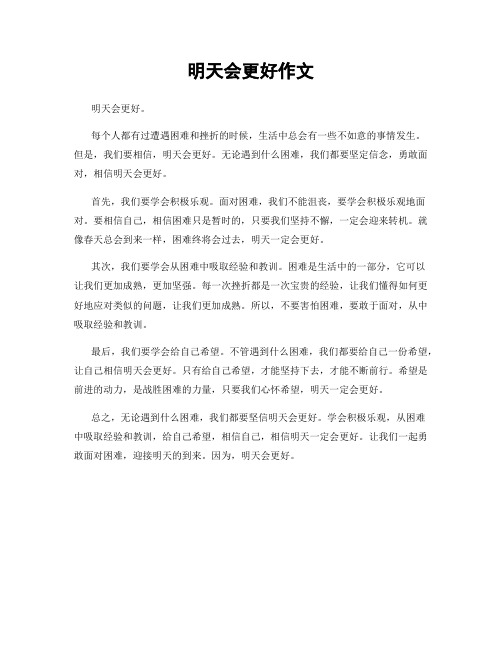 明天会更好作文

明天会更好。

每个人都有过遭遇困难和挫折的时候，生活中总会有一些不如意的事情发生。但是，我们要相信，明天会更好。无论遇到什么困难，我们都要坚定信念，勇敢面对，相信明天会更好。

首先，我们要学会积极乐观。面对困难，我们不能沮丧，要学会积极乐观地面对。要相信自己，相信困难只是暂时的，只要我们坚持不懈，一定会迎来转机。就像春天总会到来一样，困难终将会过去，明天一定会更好。

其次，我们要学会从困难中吸取经验和教训。困难是生活中的一部分，它可以让我们更加成熟，更加坚强。每一次挫折都是一次宝贵的经验，让我们懂得如何更好地应对类似的问题，让我们更加成熟。所以，不要害怕困难，要敢于面对，从中吸取经验和教训。

最后，我们要学会给自己希望。不管遇到什么困难，我们都要给自己一份希望，让自己相信明天会更好。只有给自己希望，才能坚持下去，才能不断前行。希望是前进的动力，是战胜困难的力量，只要我们心怀希望，明天一定会更好。

总之，无论遇到什么困难，我们都要坚信明天会更好。学会积极乐观，从困难中吸取经验和教训，给自己希望，相信自己，相信明天一定会更好。让我们一起勇敢面对困难，迎接明天的到来。因为，明天会更好。